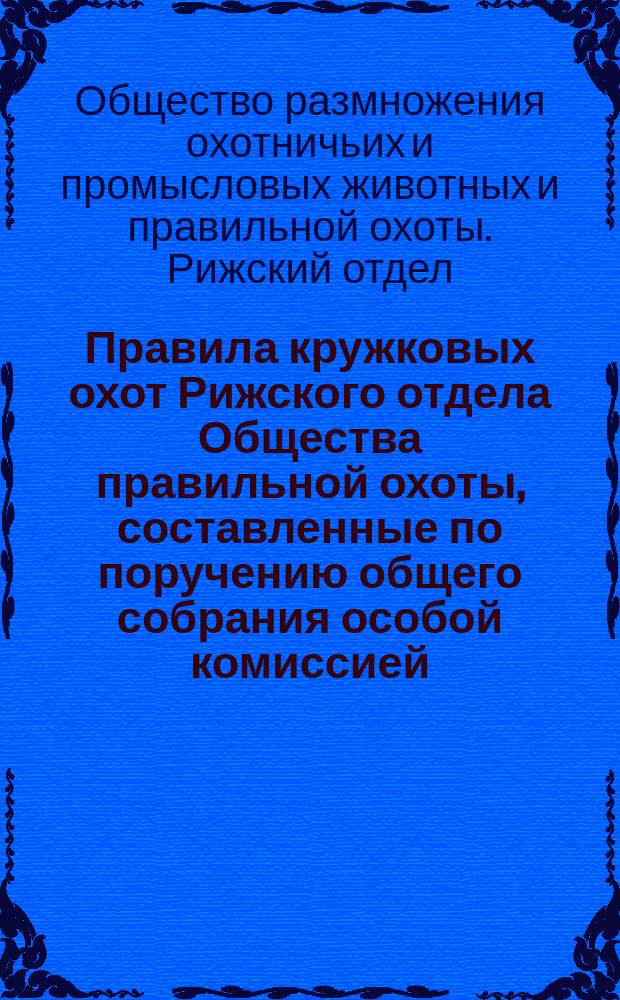 Общество размножения охотничьих и промысловых животных и правильной охоты. Рижский отдел

Правила кружковых охот Рижского отдела Общества правильной охоты, составленные по поручению общего собрания особой комиссией